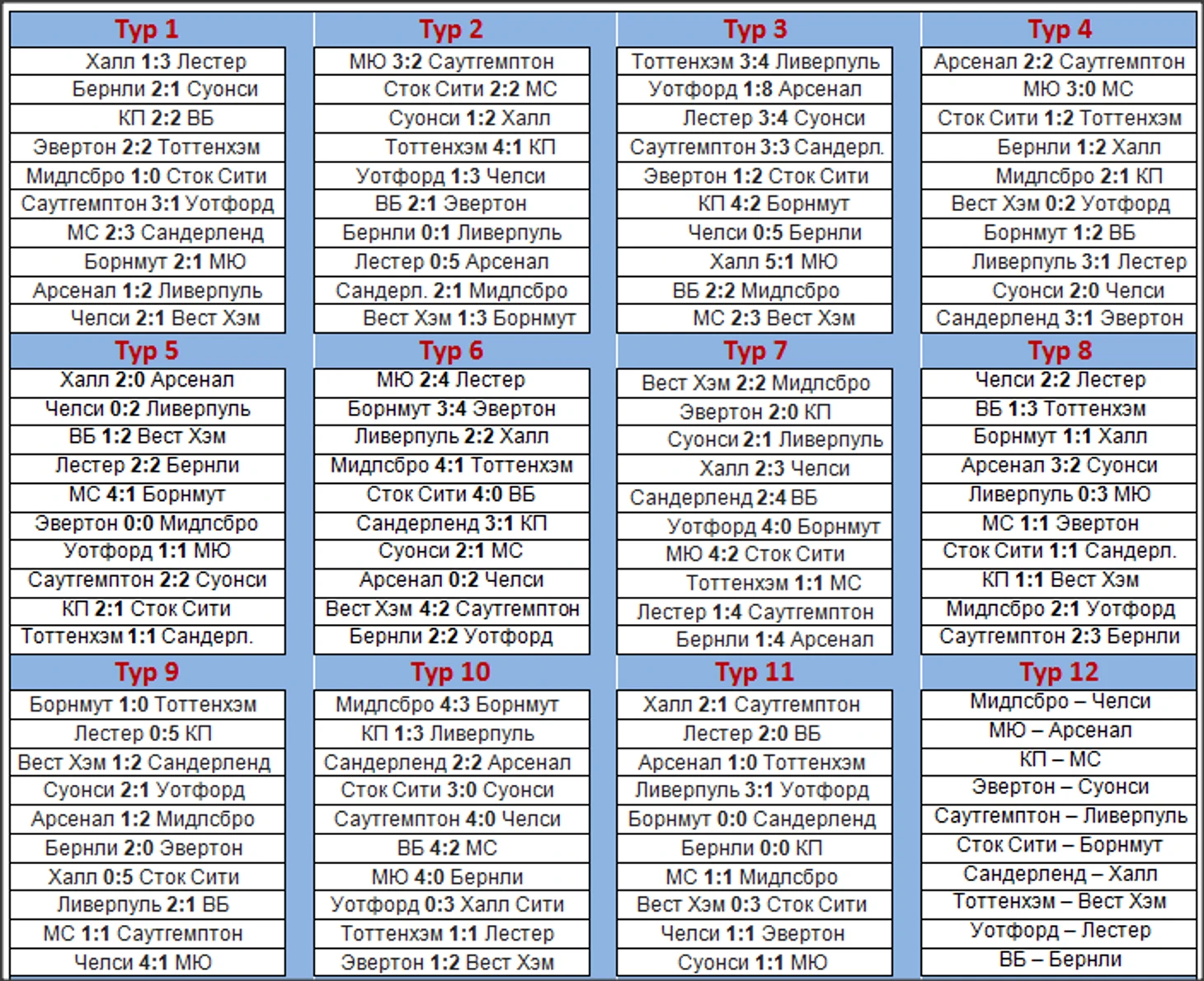 Тур 1

Халл 1:3 Лестер

Бернли 2:1 Суонси

КП 2:2 ВБ

Эвертон 2:2 Тоттенхэм

Мидлсбро 1:0 Сток Сити

Саутгемптон 3:1 Уотфорд

МС 2:3 Сандерленд

Борнмут 2:1 МЮ

Арсенал 1:2 Ливерпуль

Челси 2:1 Вест Хэм

Тур 2

МЮ 3:2 Саутгемптон

Сток Сити 2:2 МС

Суонси 1:2 Халл

Тоттенхэм 4:1 КП

Уотфорд 1:3 Челси

ВБ 2:1 Эвертон

Бернли 0:1 Ливерпуль

Лестер 0:5 Арсенал

Сандерл. 2:1 Мидлсбро

Вест Хэм 1:3 Борнмут

Тур 3

Тоттенхэм 3:4 Ливерпуль

Уотфорд 1:8 Арсенал

Лестер 3:4 Суонси

Саутгемптон 3:3 Сандерл.

Эвертон 1:2 Сток Сити

КП 4:2 Борнмут

Челси 0:5 Бернли

Халл 5:1 МЮ

ВБ 2:2 Мидлсбро

МС 2:3 Вест Хэм

Тур 4

Арсенал 2:2 Саутгемптон

МЮ 3:0 МС

Сток Сити 1:2 Тоттенхэм

Бернли 1:2 Халл

Мидлсбро 2:1 КП

Вест Хэм 0:2 Уотфорд

Борнмут 1:2 ВБ

Ливерпуль 3:1 Лестер

Суонси 2:0 Челси

Сандерленд 3:1 Эвертон

Тур 5

Халл 2:0 Арсенал

Челси 0:2 Ливерпуль

ВБ 1:2 Вест Хэм

Лестер 2:2 Бернли

МС 4:1 Борнмут

Эвертон 0:0 Мидлсбро

Уотфорд 1:1 МЮ

Саутгемптон 2:2 Суонси

КП 2:1 Сток Сити

Тоттенхэм 1:1 Сандерл.

Тур 6

МЮ 2:4 Лестер

Борнмут 3:4 Эвертон

Ливерпуль 2:2 Халл

Мидлсбро 4:1 Тоттенхэм

Сток Сити 4:0 ВБ

Сандерленд 3:1 КП

Суонси 2:1 МС

Арсенал 0:2 Челси

Вест Хэм 4:2 Саутгемптон

Бернли 2:2 Уотфорд

Тур 7

Вест Хэм 2:2 Мидлсбро

Эвертон 2:0 КП

Суонси 2:1 Ливерпуль

Халл 2:3 Челси

Сандерленд 2:4 ВБ

Уотфорд 4:0 Борнмут

МЮ 4:2 Сток Сити

Тоттенхэм 1:1 МС

Лестер 1:4 Саутгемптон

Бернли 1:4 Арсенал

Тур 8

Челси 2:2 Лестер

ВБ 1:3 Тоттенхэм

Борнмут 1:1 Халл

Арсенал 3:2 Суонси

Ливерпуль 0:3 МЮ

МС 1:1 Эвертон

Сток Сити 1:1 Сандерл.

КП 1:1 Вест Хэм

Мидлсбро 2:1 Уотфорд

Саутгемптон 2:3 Бернли

Тур 9

Борнмут 1:0 Тоттенхэм

Лестер 0:5 КП

Вест Хэм 1:2 Сандерленд

Суонси 2:1 Уотфорд

Арсенал 1:2 Мидлсбро

Бернли 2:0 Эвертон

Халл 0:5 Сток Сити

Ливерпуль 2:1 ВБ

МС 1:1 Саутгемптон

Челси 4:1 МЮ

Тур 10

Мидлсбро 4:3 Борнмут

КП 1:3 Ливерпуль

Сандерленд 2:2 Арсенал

Сток Сити 3:0 Суонси

Саутгемптон 4:0 Челси

ВБ 4:2 МС

МЮ 4:0 Бернли

Уотфорд 0:3 Халл Сити

Тоттенхэм 1:1 Лестер

Эвертон 1:2 Вест Хэм

Тур 11

Халл 2:1 Саутгемптон

Лестер 2:0 ВБ

Арсенал 1:0 Тоттенхэм

Ливерпуль 3:1 Уотфорд

Борнмут 0:0 Сандерленд

Бернли 0:0 КП

МС 1:1 Мидлсбро

Вест Хэм 0:3 Сток Сити

Челси 1:1 Эвертон

Суонси 1:1 МЮ

Тур 12

Мидлсбро – Челси

МЮ – Арсенал

КП – МС

Эвертон – Суонси

Саутгемптон – Ливерпуль

Сток Сити – Борнмут

Сандерленд – Халл

Тоттенхэм – Вест Хэм

Уотфорд – Лестер

ВБ – Бернли